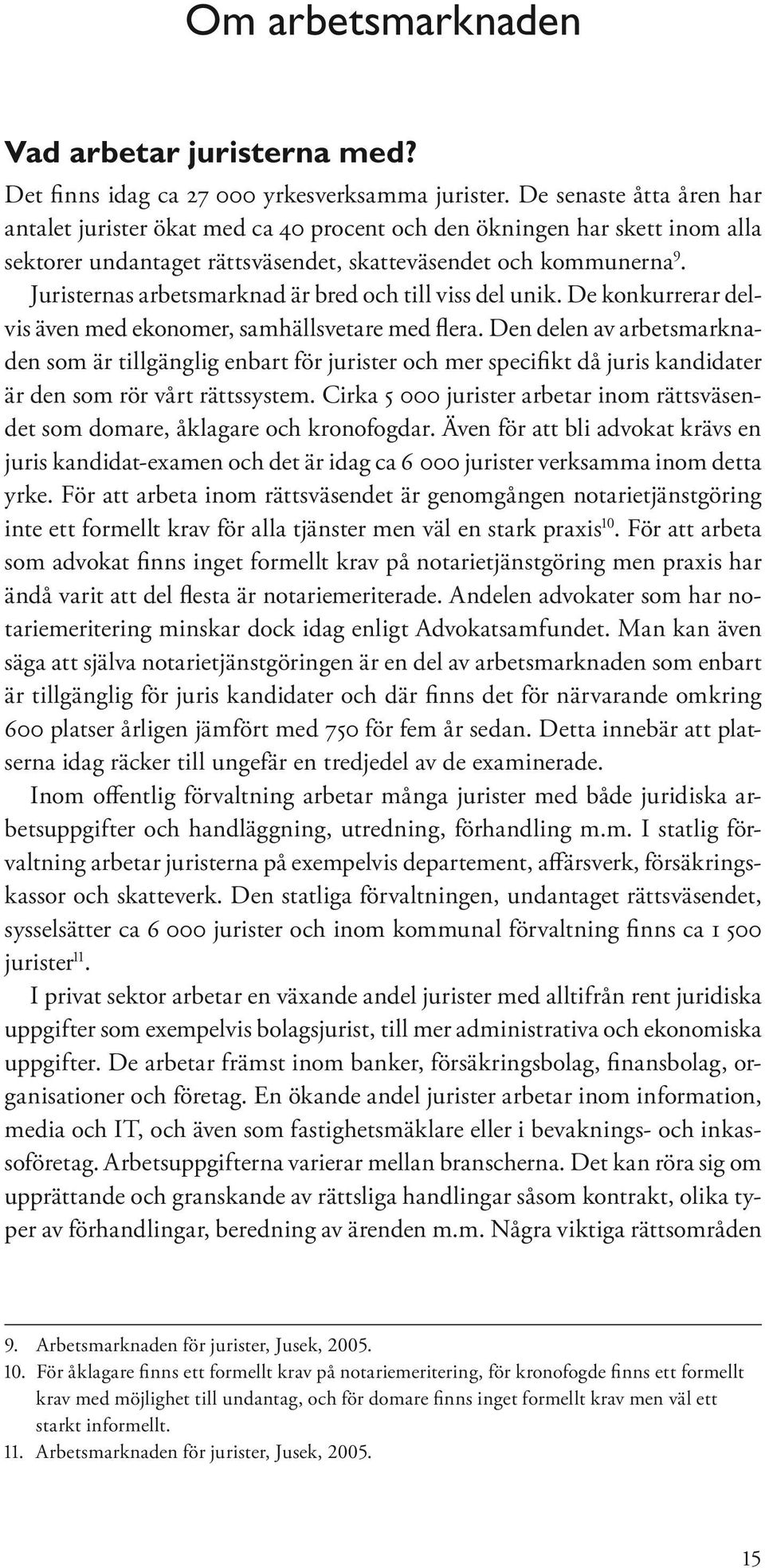 Om arbetsmarknaden

Vad arbetar juristerna med?

Det finns idag ca 27 000 yrkesverksamma jurister. De senaste åtta åren har antalet jurister ökat med ca 40 procent och den ökningen har skett inom alla sektorer undantaget rättsväsendet, skatteväsendet och kommunerna$^{9}$. Juristernas arbetsmarknad är bred och till viss del unik. De konkurrerar delvis även med ekonomer, samhällsvetare med flera. Den delen av arbetsmarknaden som är tillgänglig enbart för jurister och mer specifikt då juris kandidater är den som rör vårt rättssystem. Cirka 5 000 jurister arbetar inom rättsväsendet som domare, åklagare och kronofogdar. Även för att bli advokat krävs en juris kandidat-examen och det är idag ca 6 000 jurister verksamma inom detta yrke. För att arbeta inom rättsväsendet är genomgången notarietjänstgöring inte ett formellt krav för alla tjänster men väl en stark praxis$^{10}$. För att arbeta som advokat finns inget formellt krav på notarietjänstgöring men praxis har ändå varit att del flesta är notariemeriterade. Andelen advokater som har notariemeritering minskar dock idag enligt Advokatsamfundet. Man kan även säga att själva notarietjänstgöringen är en del av arbetsmarknaden som enbart är tillgänglig för juris kandidater och där finns det för närvarande omkring 600 platser årligen jämfört med 750 för fem år sedan. Detta innebär att platserna idag räcker till ungefär en tredjedel av de examinerade.

Inom offentlig förvaltning arbetar många jurister med både juridiska arbetsuppgifter och handläggning, utredning, förhandling m.m. I statlig förvaltning arbetar juristerna på exempelvis departement, affärsverk, försäkringskassor och skatteverk. Den statliga förvaltningen, undantaget rättsväsendet, sysselsätter ca 6 000 jurister och inom kommunal förvaltning finns ca 1 500 jurister$^{11}$.

I privat sektor arbetar en växande andel jurister med alltifrån rent juridiska uppgifter som exempelvis bolagsjurist, till mer administrativa och ekonomiska uppgifter. De arbetar främst inom banker, försäkringsbolag, finansbolag, organisationer och företag. En ökande andel jurister arbetar inom information, media och IT, och även som fastighetsmäklare eller i bevaknings- och inkassoföretag. Arbetsuppgifterna varierar mellan branscherna. Det kan röra sig om upprättande och granskande av rättsliga handlingar såsom kontrakt, olika typer av förhandlingar, beredning av ärenden m.m. Några viktiga rättsområden

9. Arbetsmarknaden för jurister, Jusek, 2005.
10. För åklagare finns ett formellt krav på notariemeritering, för kronofogde finns ett formellt krav med möjlighet till undantag, och för domare finns inget formellt krav men väl ett starkt informellt.
11. Arbetsmarknaden för jurister, Jusek, 2005.

15